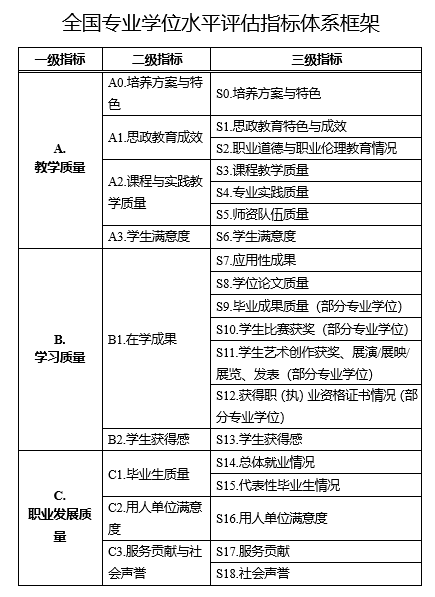 全国专业学位水平评估指标体系框架

| 一级指标 | 二级指标 | 三级指标 |
|---|---|---|
| A. 教学质量 | A0.培养方案与特色 | S0.培养方案与特色 |
| | A1.思政教育成效 | S1.思政教育特色与成效 |
| | | S2.职业道德与职业伦理教育情况 |
| | A2.课程与实践教学质量 | S3.课程教学质量 |
| | | S4.专业实践质量 |
| | | S5.师资队伍质量 |
| | A3.学生满意度 | S6.学生满意度 |
| B. 学习质量 | B1.在学成果 | S7.应用性成果 |
| | | S8.学位论文质量 |
| | | S9.毕业成果质量（部分专业学位） |
| | | S10.学生比赛获奖（部分专业学位） |
| | | S11.学生艺术创作获奖、展演/展映/展览、发表（部分专业学位） |
| | | S12.获得职（执）业资格证书情况（部分专业学位） |
| | B2.学生获得感 | S13.学生获得感 |
| C. 职业发展质量 | C1.毕业生质量 | S14.总体就业情况 |
| | | S15.代表性毕业生情况 |
| | C2.用人单位满意度 | S16.用人单位满意度 |
| | C3.服务贡献与社会声誉 | S17.服务贡献 |
| | | S18.社会声誉 |